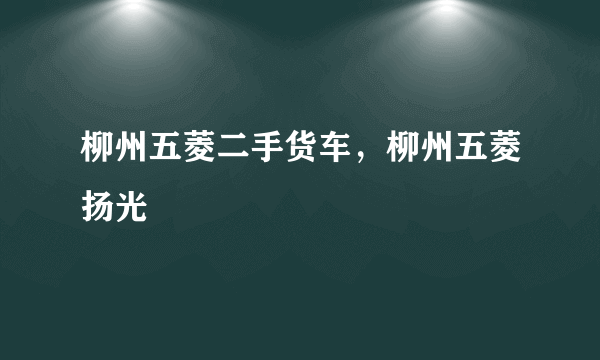 柳州五菱二手货车，柳州五菱扬光